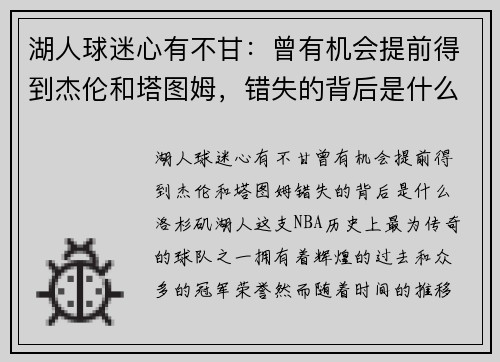 湖人球迷心有不甘：曾有机会提前得到杰伦和塔图姆，错失的背后是什么

湖人球迷心有不甘曾有机会提前得到杰伦和塔图姆错失的背后是什么洛杉矶湖人这支NBA历史上最为传奇的球队之一拥有着辉煌的过去和众多的冠军荣誉然而随着时间的推移